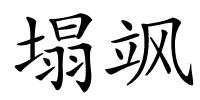 塌飒